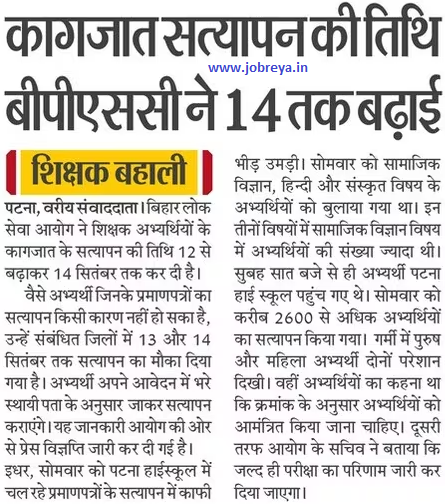 कागजात सत्यापन की तिथि बीपीएससी ने 14 तक बढ़ाई

www.jobreya.in

शिक्षक बहाली

पटना, वरीय संवाददाता। बिहार लोक सेवा आयोग ने शिक्षक अभ्यर्थियों के कागजात के सत्यापन की तिथि 12 से बढ़ाकर 14 सितंबर तक कर दी है।

वैसे अभ्यर्थी जिनके प्रमाणपत्रों का सत्यापन किसी कारण नहीं हो सका है, उन्हें संबंधित जिलों में 13 और 14 सितंबर तक सत्यापन का मौका दिया गया है। अभ्यर्थी अपने आवेदन में भरे स्थायी पता के अनुसार जाकर सत्यापन कराएंगे। यह जानकारी आयोग की ओर से प्रेस विज्ञप्ति जारी कर दी गई है। इधर, सोमवार को पटना हाईस्कूल में चल रहे प्रमाणपत्रों के सत्यापन में काफी भीड़ उमड़ी। सोमवार को सामाजिक विज्ञान, हिन्दी और संस्कृत विषय के अभ्यर्थियों को बुलाया गया था। इन तीनों विषयों में सामाजिक विज्ञान विषय में अभ्यर्थियों की संख्या ज्यादा थी। सुबह सात बजे से ही अभ्यर्थी पटना हाई स्कूल पहुंच गए थे। सोमवार को करीब 2600 से अधिक अभ्यर्थियों का सत्यापन किया गया। गर्मी में पुरुष और महिला अभ्यर्थी दोनों परेशान दिखी। वहीं अभ्यर्थियों का कहना था कि क्रमांक के अनुसार अभ्यर्थियों को आमंत्रित किया जाना चाहिए। दूसरी तरफ आयोग के सचिव ने बताया कि जल्द ही परीक्षा का परिणाम जारी कर दिया जाएगा।